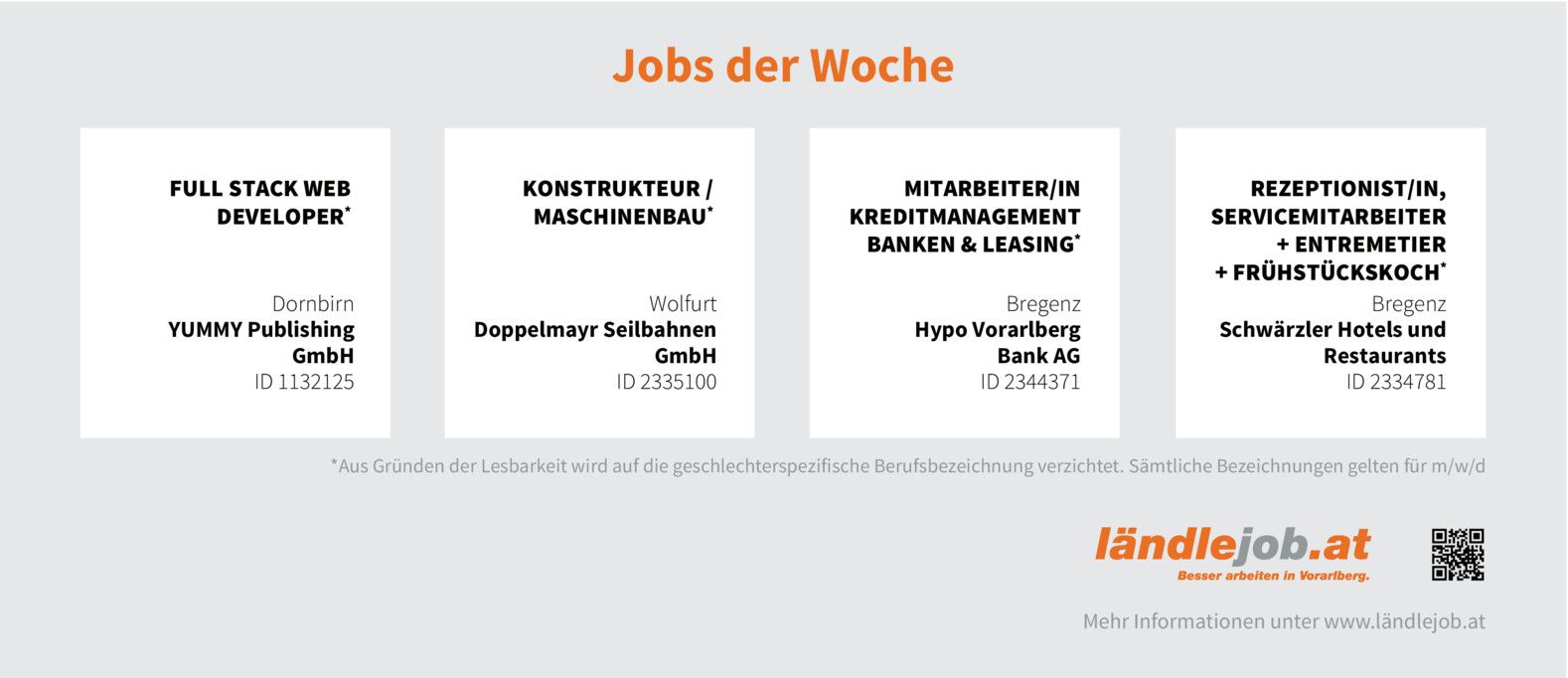 Jobs der Woche

FULL STACK WEB DEVELOPER*

Dornbirn
YUMMY Publishing GmbH
ID 1132125

KONSTRUKTEUR / MASCHINENBAU*

Wolfurt
Doppelmayr Seilbahnen GmbH
ID 2335100

MITARBEITER/IN KREDITMANAGEMENT BANKEN & LEASING*

Bregenz
Hypo Vorarlberg Bank AG
ID 2344371

REZEPTIONIST/IN, SERVICEMITARBEITER + ENTREMETIER + FRÜHSTÜCKSKOCH*

Bregenz
Schwärzler Hotels und Restaurants
ID 2334781

*Aus Gründen der Lesbarkeit wird auf die geschlechterspezifische Berufsbezeichnung verzichtet. Sämtliche Bezeichnungen gelten für m/w/d

ländlejob.at
Besser arbeiten in Vorarlberg.

Mehr Informationen unter www.ländlejob.at